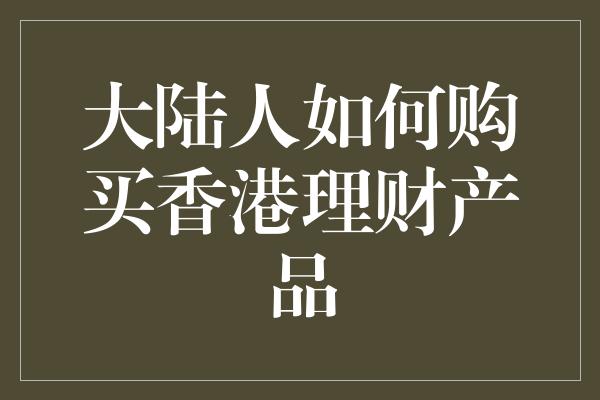 大陆人如何购买香港理财产品